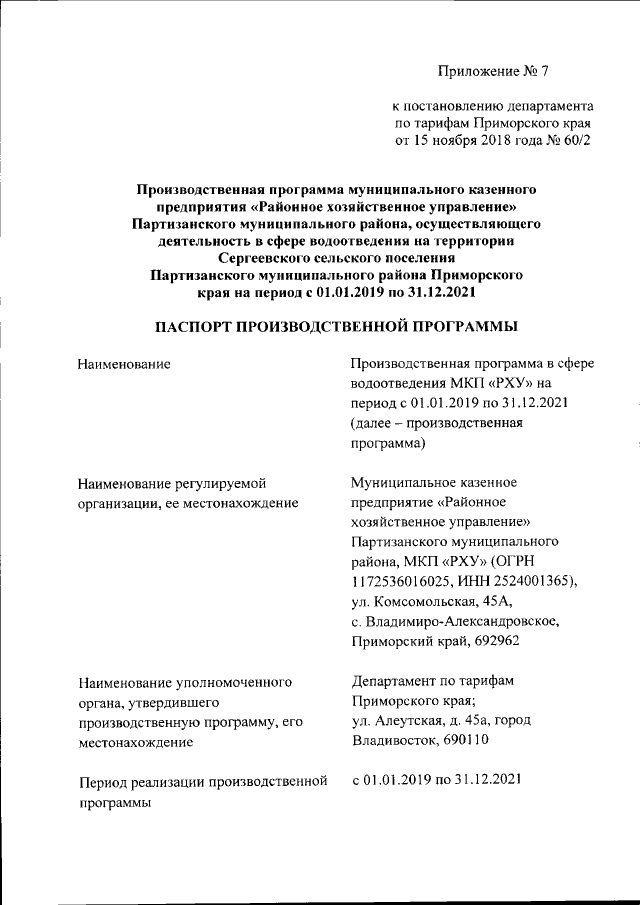 Приложение № 7

к постановлению департамента по тарифам Приморского края от 15 ноября 2018 года № 60/2

Производственная программа муниципального казенного предприятия «Районное хозяйственное управление» Партизанского муниципального района, осуществляющего деятельность в сфере водоотведения на территории Сергеевского сельского поселения Партизанского муниципального района Приморского края на период с 01.01.2019 по 31.12.2021

ПАСПОРТ ПРОИЗВОДСТВЕННОЙ ПРОГРАММЫ

| | |
|---|---|
| Наименование | Производственная программа в сфере водоотведения МКП «РХУ» на период с 01.01.2019 по 31.12.2021 (далее – производственная программа) |
| Наименование регулируемой организации, ее местонахождение | Муниципальное казенное предприятие «Районное хозяйственное управление» Партизанского муниципального района, МКП «РХУ» (ОГРН 1172536016025, ИНН 2524001365), ул. Комсомольская, 45А, с. Владимиро-Александровское, Приморский край, 692962 |
| Наименование уполномоченного органа, утвердившего производственную программу, его местонахождение | Департамент по тарифам Приморского края; ул. Алеутская, д. 45а, город Владивосток, 690110 |
| Период реализации производственной программы | с 01.01.2019 по 31.12.2021 |